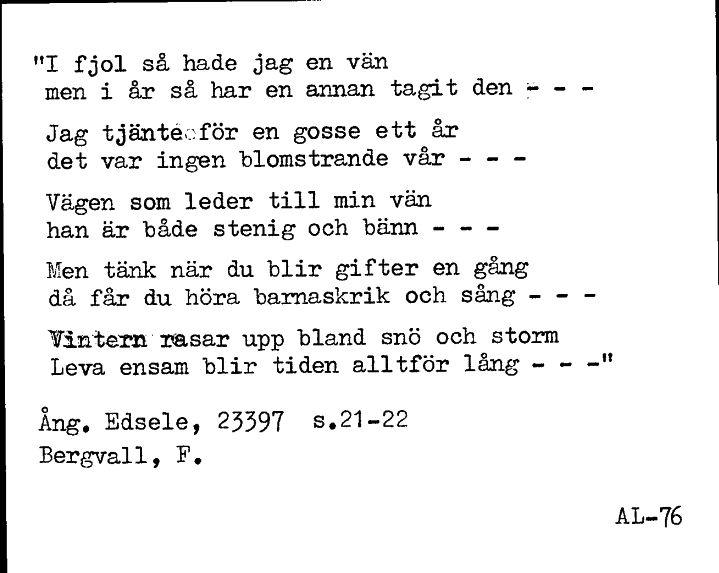 "I fjol så hade jag en vän
men i år så har en annan tagit den - - -

Jag tjänte för en gosse ett år
det var ingen blomstrande vår - - -

Vägen som leder till min vän
han är både stenig och bänn - - -

Men tänk när du blir gifter en gång
då får du höra barnaskrik och sång - - -

Vintern rasar upp bland snö och storm
Leva ensam blir tiden alltför lång - - -"

Ång. Edsele, 23397 s.21-22
Bergvall, F.

AL-76